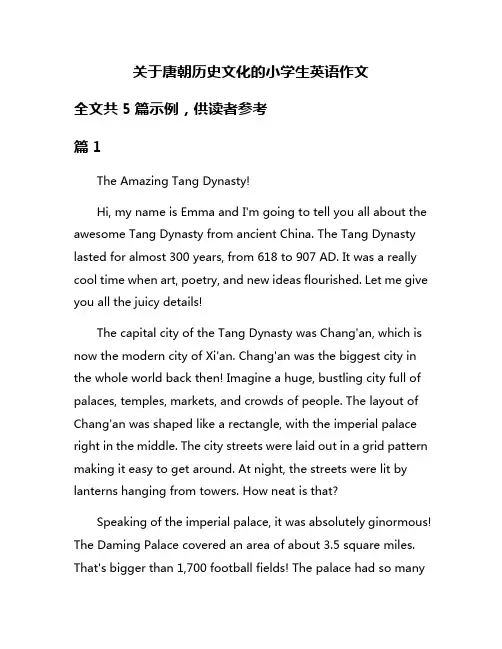 关于唐朝历史文化的小学生英语作文

全文共 5 篇示例，供读者参考

篇 1

The Amazing Tang Dynasty!

Hi, my name is Emma and I'm going to tell you all about the awesome Tang Dynasty from ancient China. The Tang Dynasty lasted for almost 300 years, from 618 to 907 AD. It was a really cool time when art, poetry, and new ideas flourished. Let me give you all the juicy details!

The capital city of the Tang Dynasty was Chang'an, which is now the modern city of Xi'an. Chang'an was the biggest city in the whole world back then! Imagine a huge, bustling city full of palaces, temples, markets, and crowds of people. The layout of Chang'an was shaped like a rectangle, with the imperial palace right in the middle. The city streets were laid out in a grid pattern making it easy to get around. At night, the streets were lit by lanterns hanging from towers. How neat is that?

Speaking of the imperial palace, it was absolutely ginormous! The Daming Palace covered an area of about 3.5 square miles. That's bigger than 1,700 football fields! The palace had so many